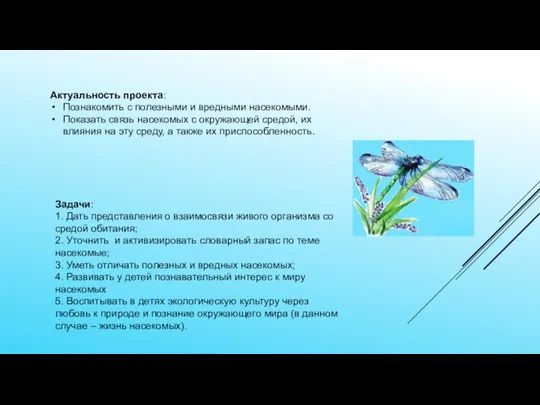 **Актуальность проекта**:
• Познакомить с полезными и вредными насекомыми.
• Показать связь насекомых с окружающей средой, их влияния на эту среду, а также их приспособленность.

**Задачи**:
1. Дать представления о взаимосвязи живого организма со средой обитания;
2. Уточнить  и активизировать словарный запас по теме насекомые;
3. Уметь отличать полезных и вредных насекомых;
4. Развивать у детей познавательный интерес к миру насекомых
5. Воспитывать в детях экологическую культуру через любовь к природе и познание окружающего мира (в данном случае – жизнь насекомых).